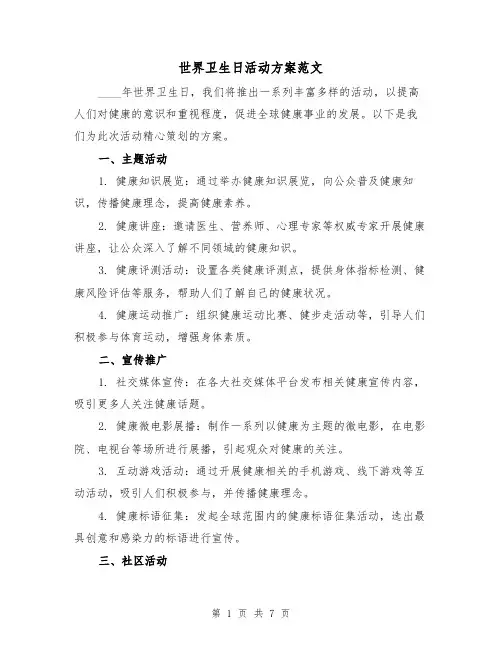 世界卫生日活动方案范文

____年世界卫生日，我们将推出一系列丰富多样的活动，以提高人们对健康的意识和重视程度，促进全球健康事业的发展。以下是我们为此次活动精心策划的方案。

一、主题活动

1. 健康知识展览：通过举办健康知识展览，向公众普及健康知识，传播健康理念，提高健康素养。

2. 健康讲座：邀请医生、营养师、心理专家等权威专家开展健康讲座，让公众深入了解不同领域的健康知识。

3. 健康评测活动：设置各类健康评测点，提供身体指标检测、健康风险评估等服务，帮助人们了解自己的健康状况。

4. 健康运动推广：组织健康运动比赛、健步走活动等，引导人们积极参与体育运动，增强身体素质。

二、宣传推广

1. 社交媒体宣传：在各大社交媒体平台发布相关健康宣传内容，吸引更多人关注健康话题。

2. 健康微电影展播：制作一系列以健康为主题的微电影，在电影院、电视台等场所进行展播，引起观众对健康的关注。

3. 互动游戏活动：通过开展健康相关的手机游戏、线下游戏等互动活动，吸引人们积极参与，并传播健康理念。

4. 健康标语征集：发起全球范围内的健康标语征集活动，选出最具创意和感染力的标语进行宣传。

三、社区活动

第 1 页 共 7 页